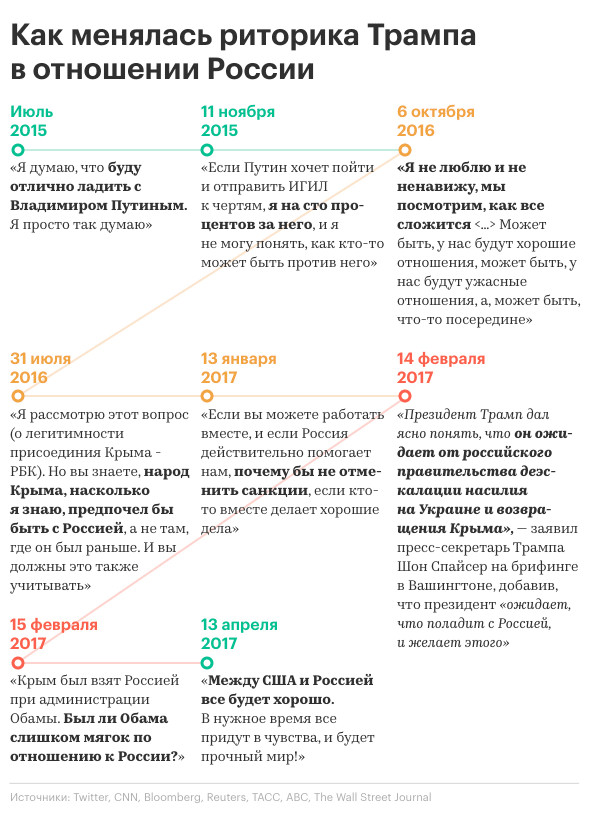 Как менялась риторика Трампа в отношении России

Июль 2015

«Я думаю, что буду отлично ладить с Владимиром Путиным. Я просто так думаю»

11 ноября 2015

«Если Путин хочет пойти и отправить ИГИЛ к чертям, я на сто процентов за него, и я не могу понять, как кто-то может быть против него»

6 октября 2016

«Я не люблю и не ненавижу, мы посмотрим, как все сложится <...> Может быть, у нас будут хорошие отношения, может быть, у нас будут ужасные отношения, а, может быть, что-то посередине»

31 июля 2016

«Я рассмотрю этот вопрос (о легитимности присоединия Крыма - РБК). Но вы знаете, народ Крыма, насколько я знаю, предпочел бы быть с Россией, а не там, где он был раньше. И вы должны это также учитывать»

13 января 2017

«Если вы можете работать вместе, и если Россия действительно помогает нам, почему бы не отменить санкции, если кто-то вместе делает хорошие дела»

14 февраля 2017

«Президент Трамп дал ясно понять, что он ожидает от российского правительства деэскалации насилия на Украине и возвращения Крыма», — заявил пресс-секретарь Трампа Шон Спайсер на брифинге в Вашингтоне, добавив, что президент «ожидает, что поладит с Россией, и желает этого»

15 февраля 2017

«Крым был взят Россией при администрации Обамы. Был ли Обама слишком мягок по отношению к России?»

13 апреля 2017

«Между США и Россией все будет хорошо. В нужное время все придут в чувства, и будет прочный мир!»

Источники: Twitter, CNN, Bloomberg, Reuters, ТАСС, ABC, The Wall Street Journal